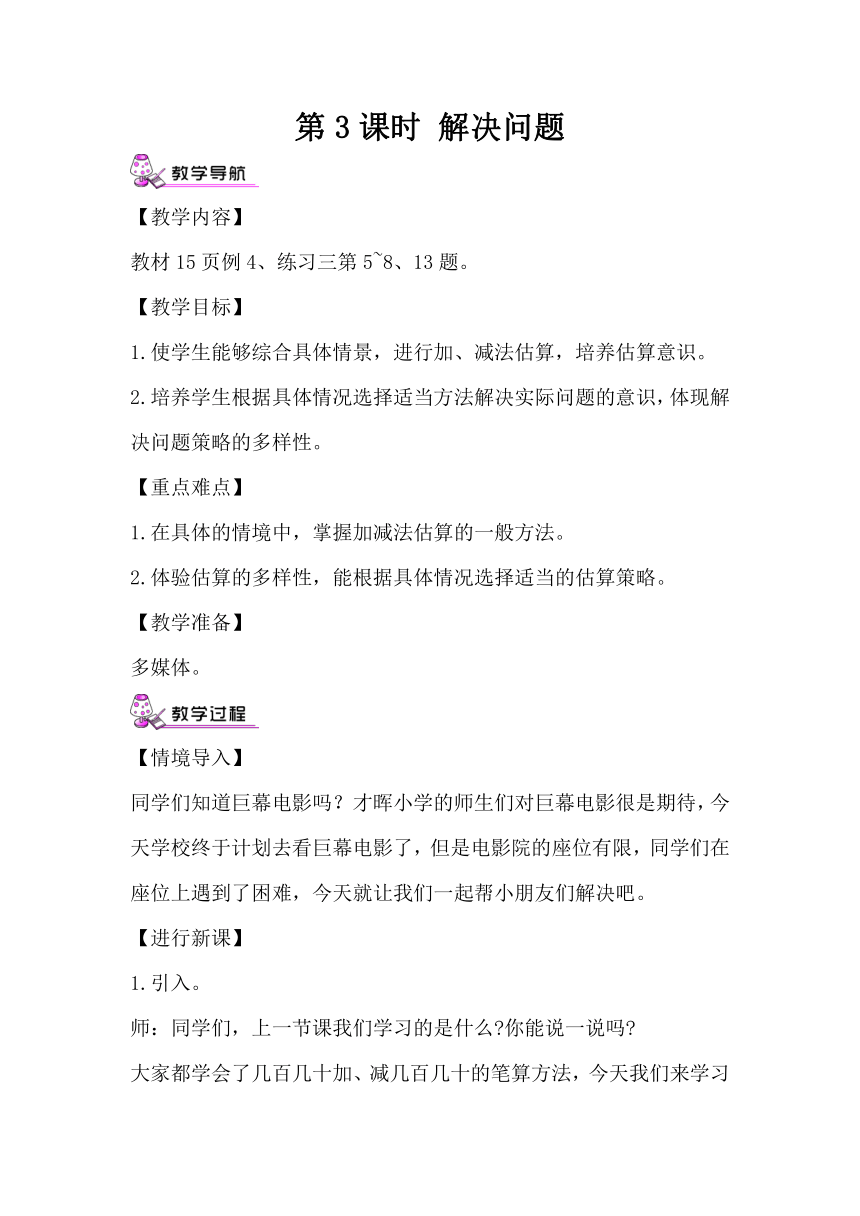 第 3 课时 解决问题

教学导航

【教学内容】

教材 15 页例 4、练习三第 5~8、13 题。

【教学目标】

1.使学生能够综合具体情景，进行加、减法估算，培养估算意识。

2.培养学生根据具体情况选择适当方法解决实际问题的意识，体现解决问题策略的多样性。

【重点难点】

1.在具体的情境中，掌握加减法估算的一般方法。

2.体验估算的多样性，能根据具体情况选择适当的估算策略。

【教学准备】

多媒体。

教学过程

【情境导入】

同学们知道巨幕电影吗？才晖小学的师生们对巨幕电影很是期待，今天学校终于计划去看巨幕电影了，但是电影院的座位有限，同学们在座位上遇到了困难，今天就让我们一起帮小朋友们解决吧。

【进行新课】

1.引入。

师：同学们，上一节课我们学习的是什么?你能说一说吗?

大家都学会了几百几十加、减几百几十的笔算方法，今天我们来学习